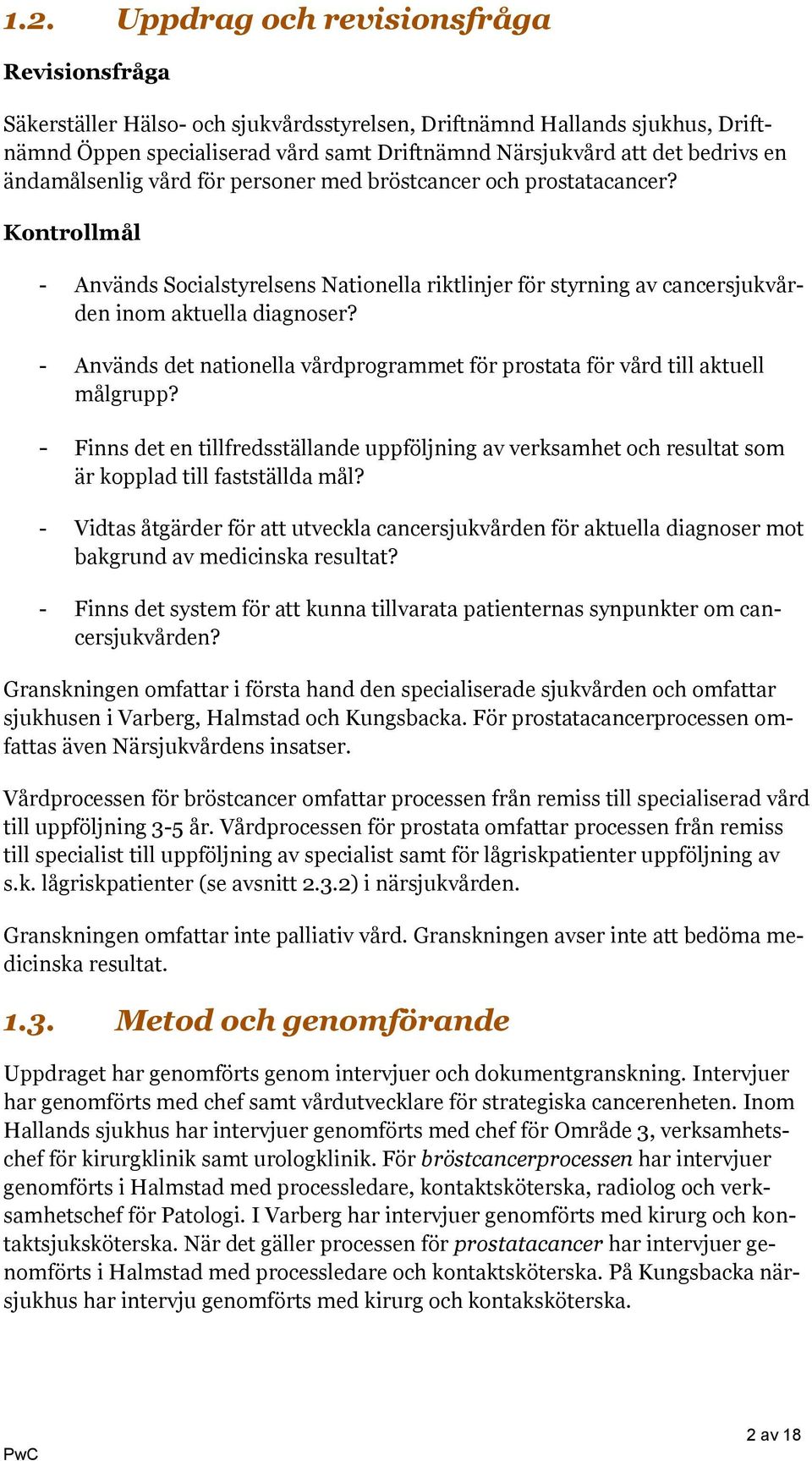 1.2. Uppdrag och revisionsfråga

Revisionsfråga

Säkerställer Hälso- och sjukvårdsstyrelsen, Driftnämnd Hallands sjukhus, Driftnämnd Öppen specialiserad vård samt Driftnämnd Närsjukvård att det bedrivs en ändamålsenlig vård för personer med bröstcancer och prostatacancer?

Kontrollmål

- Används Socialstyrelsens Nationella riktlinjer för styrning av cancersjukvården inom aktuella diagnoser?

- Används det nationella vårdprogrammet för prostata för vård till aktuell målgrupp?

- Finns det en tillfredsställande uppföljning av verksamhet och resultat som är kopplad till fastställda mål?

- Vidtas åtgärder för att utveckla cancersjukvården för aktuella diagnoser mot bakgrund av medicinska resultat?

- Finns det system för att kunna tillvarata patienternas synpunkter om cancersjukvården?

Granskningen omfattar i första hand den specialiserade sjukvården och omfattar sjukhusen i Varberg, Halmstad och Kungsbacka. För prostatacancerprocessen omfattas även Närsjukvårdens insatser.

Vårdprocessen för bröstcancer omfattar processen från remiss till specialiserad vård till uppföljning 3-5 år. Vårdprocessen för prostata omfattar processen från remiss till specialist till uppföljning av specialist samt för lågriskpatienter uppföljning av s.k. lågriskpatienter (se avsnitt 2.3.2) i närsjukvården.

Granskningen omfattar inte palliativ vård. Granskningen avser inte att bedöma medicinska resultat.

1.3. Metod och genomförande

Uppdraget har genomförts genom intervjuer och dokumentgranskning. Intervjuer har genomförts med chef samt vårdutvecklare för strategiska cancerenheten. Inom Hallands sjukhus har intervjuer genomförts med chef för Område 3, verksamhetschef för kirurgklinik samt urologklinik. För bröstcancerprocessen har intervjuer genomförts i Halmstad med processledare, kontaktsköterska, radiolog och verksamhetschef för Patologi. I Varberg har intervjuer genomförts med kirurg och kontaktsjuksköterska. När det gäller processen för prostatacancer har intervjuer genomförts i Halmstad med processledare och kontaktsköterska. På Kungsbacka närsjukhus har intervju genomförts med kirurg och kontaksköterska.

2 av 18

PwC